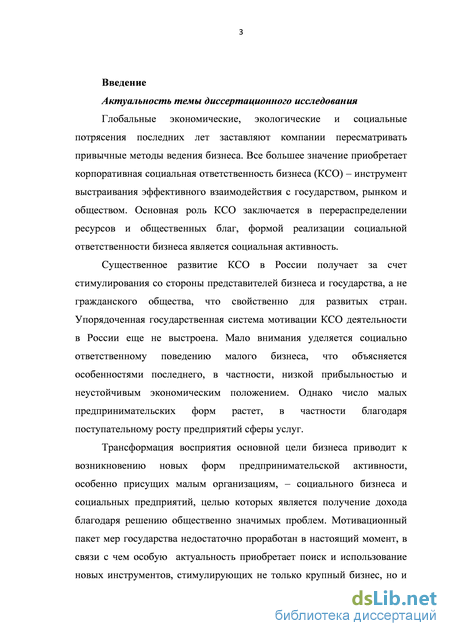 3

Введение

Актуальность темы диссертационного исследования

Глобальные экономические, экологические и социальные потрясения последних лет заставляют компании пересматривать привычные методы ведения бизнеса. Все большее значение приобретает корпоративная социальная ответственность бизнеса (КСО) – инструмент выстраивания эффективного взаимодействия с государством, рынком и обществом. Основная роль КСО заключается в перераспределении ресурсов и общественных благ, формой реализации социальной ответственности бизнеса является социальная активность.

Существенное развитие КСО в России получает за счет стимулирования со стороны представителей бизнеса и государства, а не гражданского общества, что свойственно для развитых стран. Упорядоченная государственная система мотивации КСО деятельности в России еще не выстроена. Мало внимания уделяется социально ответственному поведению малого бизнеса, что объясняется особенностями последнего, в частности, низкой прибыльностью и неустойчивым экономическим положением. Однако число малых предпринимательских форм растет, в частности благодаря поступательному росту предприятий сферы услуг.

Трансформация восприятия основной цели бизнеса приводит к возникновению новых форм предпринимательской активности, особенно присущих малым организациям, – социального бизнеса и социальных предприятий, целью которых является получение дохода благодаря решению общественно значимых проблем. Мотивационный пакет мер государства недостаточно проработан в настоящий момент, в связи с чем особую актуальность приобретает поиск и использование новых инструментов, стимулирующих не только крупный бизнес, но и

dsLib.net
библиотека диссертаций